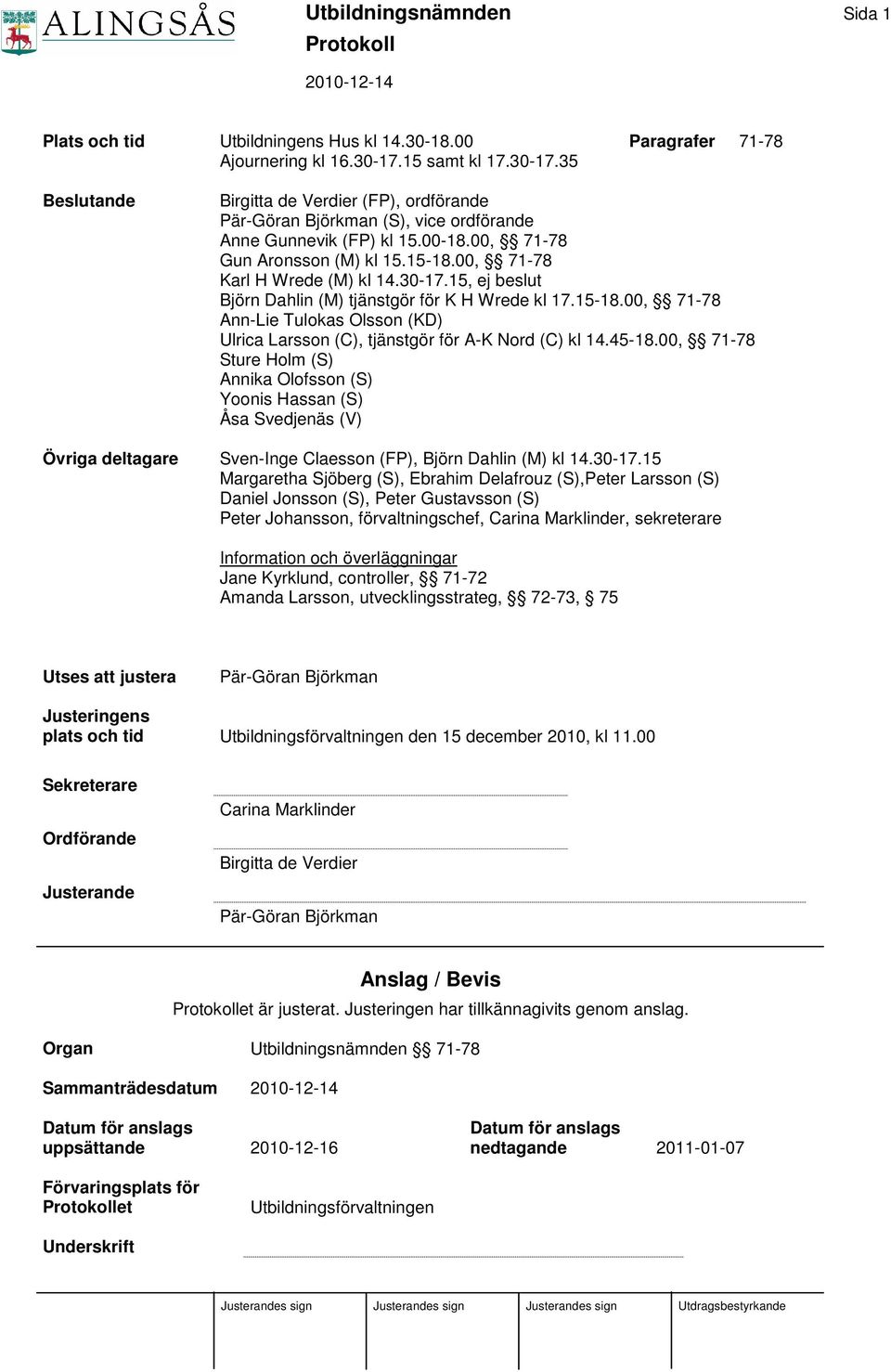 ALINGSÅS

Utbildningsnämnden
Protokoll
2010-12-14

Sida 1

Plats och tid Utbildningens Hus kl 14.30-18.00 Paragrafer 71-78
Ajournering kl 16.30-17.15 samt kl 17.30-17.35

Beslutande
Birgitta de Verdier (FP), ordförande
Pär-Göran Björkman (S), vice ordförande
Anne Gunnevik (FP) kl 15.00-18.00, §§ 71-78
Gun Aronsson (M) kl 15.15-18.00, §§ 71-78
Karl H Wrede (M) kl 14.30-17.15, ej beslut
Björn Dahlin (M) tjänstgör för K H Wrede kl 17.15-18.00, §§ 71-78
Ann-Lie Tulokas Olsson (KD)
Ulrica Larsson (C), tjänstgör för A-K Nord (C) kl 14.45-18.00, §§ 71-78
Sture Holm (S)
Annika Olofsson (S)
Yoonis Hassan (S)
Åsa Svedjenäs (V)

Övriga deltagare
Sven-Inge Claesson (FP), Björn Dahlin (M) kl 14.30-17.15
Margaretha Sjöberg (S), Ebrahim Delafrouz (S),Peter Larsson (S)
Daniel Jonsson (S), Peter Gustavsson (S)
Peter Johansson, förvaltningschef, Carina Marklinder, sekreterare

Information och överläggningar
Jane Kyrklund, controller, §§ 71-72
Amanda Larsson, utvecklingsstrateg, §§ 72-73, § 75

Utses att justera Pär-Göran Björkman

Justeringens plats och tid Utbildningsförvaltningen den 15 december 2010, kl 11.00

Sekreterare
Carina Marklinder
Ordförande
Birgitta de Verdier
Justerande
Pär-Göran Björkman

Anslag / Bevis
Protokollet är justerat. Justeringen har tillkännagivits genom anslag.

Organ Utbildningsnämnden §§ 71-78

Sammanträdesdatum 2010-12-14

Datum för anslags uppsättande 2010-12-16
Datum för anslags nedtagande 2011-01-07

Förvaringsplats för Protokollet Utbildningsförvaltningen

Underskrift

Justerandes sign Justerandes sign Justerandes sign Utdragsbestyrkande